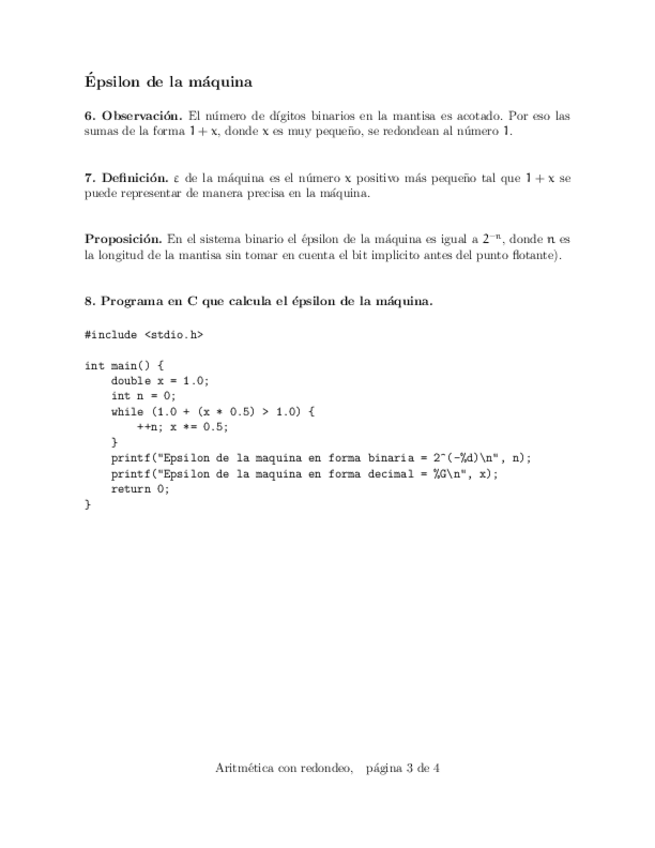 Épsilon de la máquina

6. Observación. El número de dígitos binarios en la mantisa es acotado. Por eso las sumas de la forma $1 + x$, donde $x$ es muy pequeño, se redondean al número $1$.

7. Definición. $\varepsilon$ de la máquina es el número $x$ positivo más pequeño tal que $1 + x$ se puede representar de manera precisa en la máquina.

Proposición. En el sistema binario el épsilon de la máquina es igual a $2^{-n}$, donde $n$ es la longitud de la mantisa sin tomar en cuenta el bit implicito antes del punto flotante).

8. Programa en C que calcula el épsilon de la máquina.

#include <stdio.h>

int main() {
    double x = 1.0;
    int n = 0;
    while (1.0 + (x * 0.5) > 1.0) {
        ++n; x *= 0.5;
    }
    printf("Epsilon de la maquina en forma binaria = 2^(-%d)\n", n);
    printf("Epsilon de la maquina en forma decimal = %G\n", x);
    return 0;
}

Aritmética con redondeo, página 3 de 4